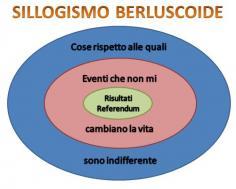 SILLOGISMO BERLUSCOIDE

Cose rispetto alle quali

Eventi che non mi

Risultati Referendum

cambiano la vita

sono indifferente